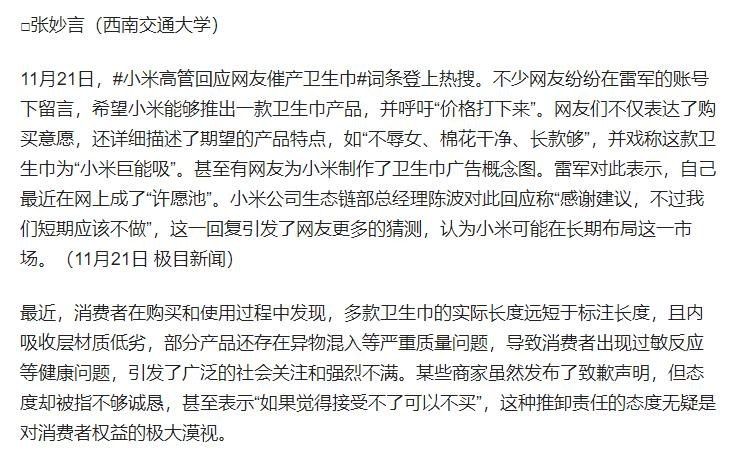 □张妙言（西南交通大学）

11月21日，#小米高管回应网友催产卫生巾#词条登上热搜。不少网友纷纷在雷军的账号下留言，希望小米能够推出一款卫生巾产品，并呼吁“价格打下来”。网友们不仅表达了购买意愿，还详细描述了期望的产品特点，如“不辱女、棉花干净、长款够”，并戏称这款卫生巾为“小米巨能吸”。甚至有网友为小米制作了卫生巾广告概念图。雷军对此表示，自己最近在网上成了“许愿池”。小米公司生态链部总经理陈波对此回应称“感谢建议，不过我们短期应该不做”，这一回复引发了网友更多的猜测，认为小米可能在长期布局这一市场。（11月21日 极目新闻）

最近，消费者在购买和使用过程中发现，多款卫生巾的实际长度远短于标注长度，且内吸收层材质低劣，部分产品还存在异物混入等严重质量问题，导致消费者出现过敏反应等健康问题，引发了广泛的社会关注和强烈不满。某些商家虽然发布了致歉声明，但态度却被指不够诚恳，甚至表示“如果觉得接受不了可以不买”，这种推卸责任的态度无疑是对消费者权益的极大漠视。